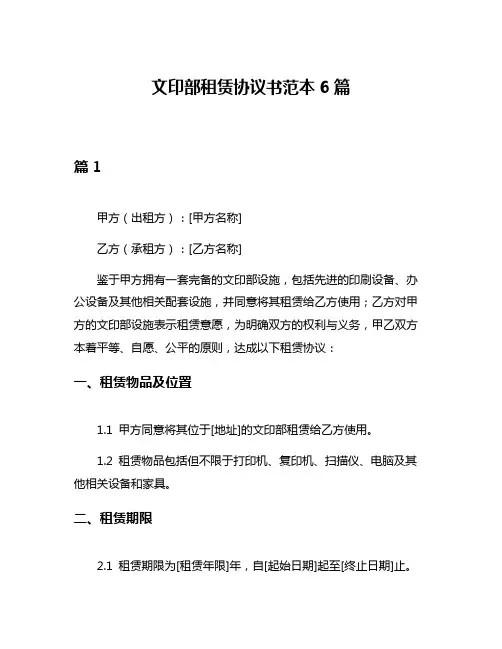 文印部租赁协议书范本 6 篇

篇 1

甲方（出租方）：[甲方名称]

乙方（承租方）：[乙方名称]

鉴于甲方拥有一套完备的文印部设施，包括先进的印刷设备、办公设备及其他相关配套设施，并同意将其租赁给乙方使用；乙方对甲方的文印部设施表示租赁意愿，为明确双方的权利与义务，甲乙双方本着平等、自愿、公平的原则，达成以下租赁协议：

一、租赁物品及位置

1.1 甲方同意将其位于[地址]的文印部租赁给乙方使用。

1.2 租赁物品包括但不限于打印机、复印机、扫描仪、电脑及其他相关设备和家具。

二、租赁期限

2.1 租赁期限为[租赁年限]年，自[起始日期]起至[终止日期]止。